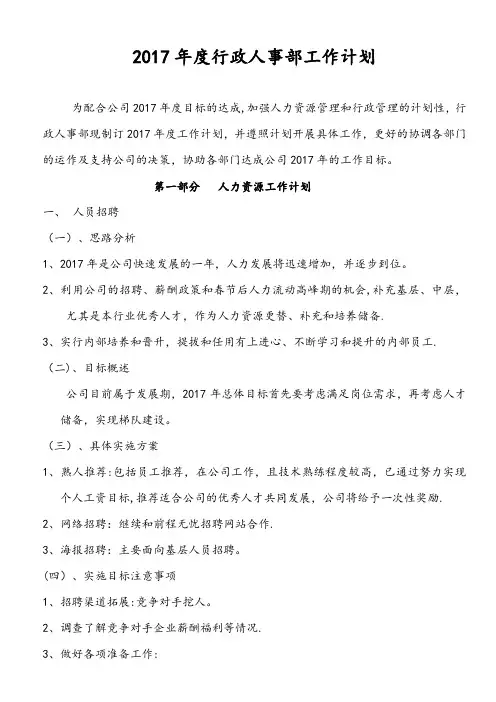 2017 年度行政人事部工作计划

为配合公司 2017 年度目标的达成，加强人力资源管理和行政管理的计划性，行政人事部现制订 2017 年度工作计划，并遵照计划开展具体工作，更好的协调各部门的运作及支持公司的决策，协助各部门达成公司 2017 年的工作目标。

第一部分　人力资源工作计划

一、　人员招聘

（一）、思路分析

1、2017 年是公司快速发展的一年，人力发展将迅速增加，并逐步到位。

2、利用公司的招聘、薪酬政策和春节后人力流动高峰期的机会，补充基层、中层，尤其是本行业优秀人才，作为人力资源更替、补充和培养储备.

3、实行内部培养和晋升，提拔和任用有上进心、不断学习和提升的内部员工.

（二）、目标概述

公司目前属于发展期，2017 年总体目标首先要考虑满足岗位需求，再考虑人才储备，实现梯队建设。

（三）、具体实施方案

1、熟人推荐：包括员工推荐，在公司工作，且技术熟练程度较高，已通过努力实现个人工资目标，推荐适合公司的优秀人才共同发展，公司将给予一次性奖励.

2、网络招聘：继续和前程无忧招聘网站合作.

3、海报招聘：主要面向基层人员招聘。

（四）、实施目标注意事项

1、招聘渠道拓展：竞争对手挖人。

2、调查了解竞争对手企业薪酬福利等情况.

3、做好各项准备工作：